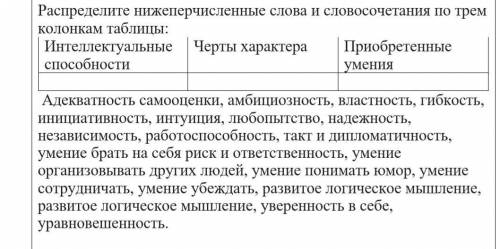 Распределите нижеперчисленные слова и словосочетания по трем колонкам таблицы:

| Интеллектуальные способности | Черты характера | Приобретенные умения |
|---|---|---|
| | | |

Адекватность самооценки, амбициозность, властность, гибкость, инициативность, интуиция, любопытство, надежность, независимость, работоспособность, такт и дипломатичность, умение брать на себя риск и ответственность, умение организовывать других людей, умение понимать юмор, умение сотрудничать, умение убеждать, развитое логическое мышление, развитое логическое мышление, уверенность в себе, уравновешенность.